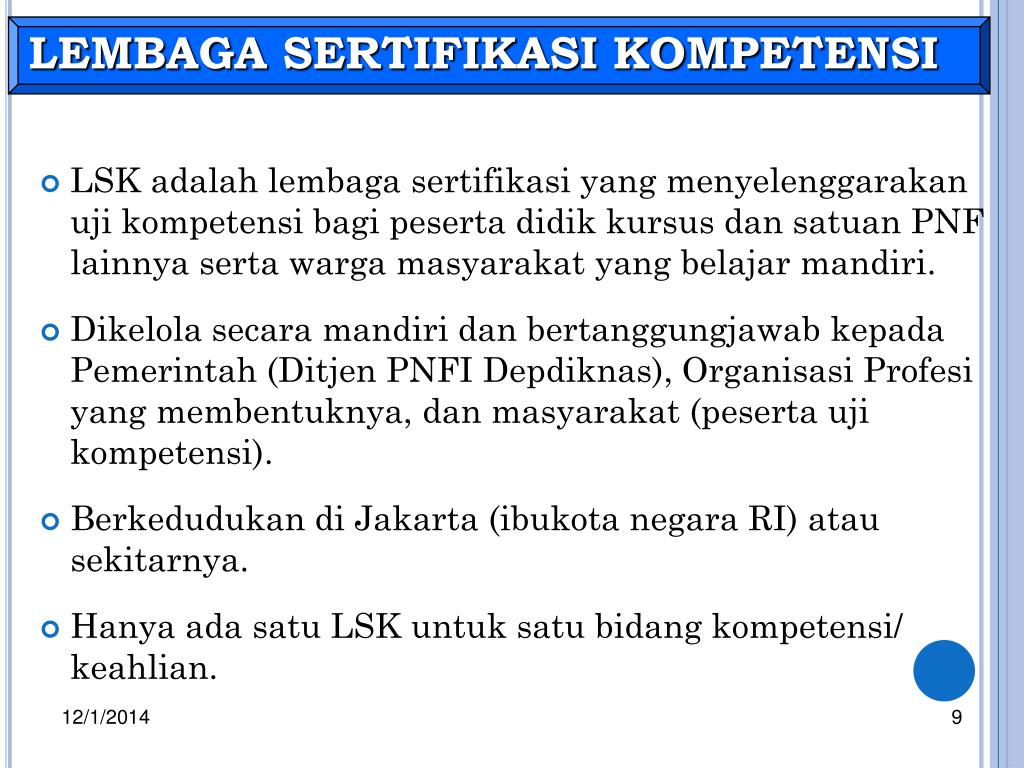 LEMBAGA SERTIFIKASI KOMPETENSI

LSK adalah lembaga sertifikasi yang menyelenggarakan uji kompetensi bagi peserta didik kursus dan satuan PNF lainnya serta warga masyarakat yang belajar mandiri.

Dikelola secara mandiri dan bertanggungjawab kepada Pemerintah (Ditjen PNFI Depdiknas), Organisasi Profesi yang membentuknya, dan masyarakat (peserta uji kompetensi).

Berkedudukan di Jakarta (ibukota negara RI) atau sekitarnya.

Hanya ada satu LSK untuk satu bidang kompetensi/ keahlian.

12/1/2014

9